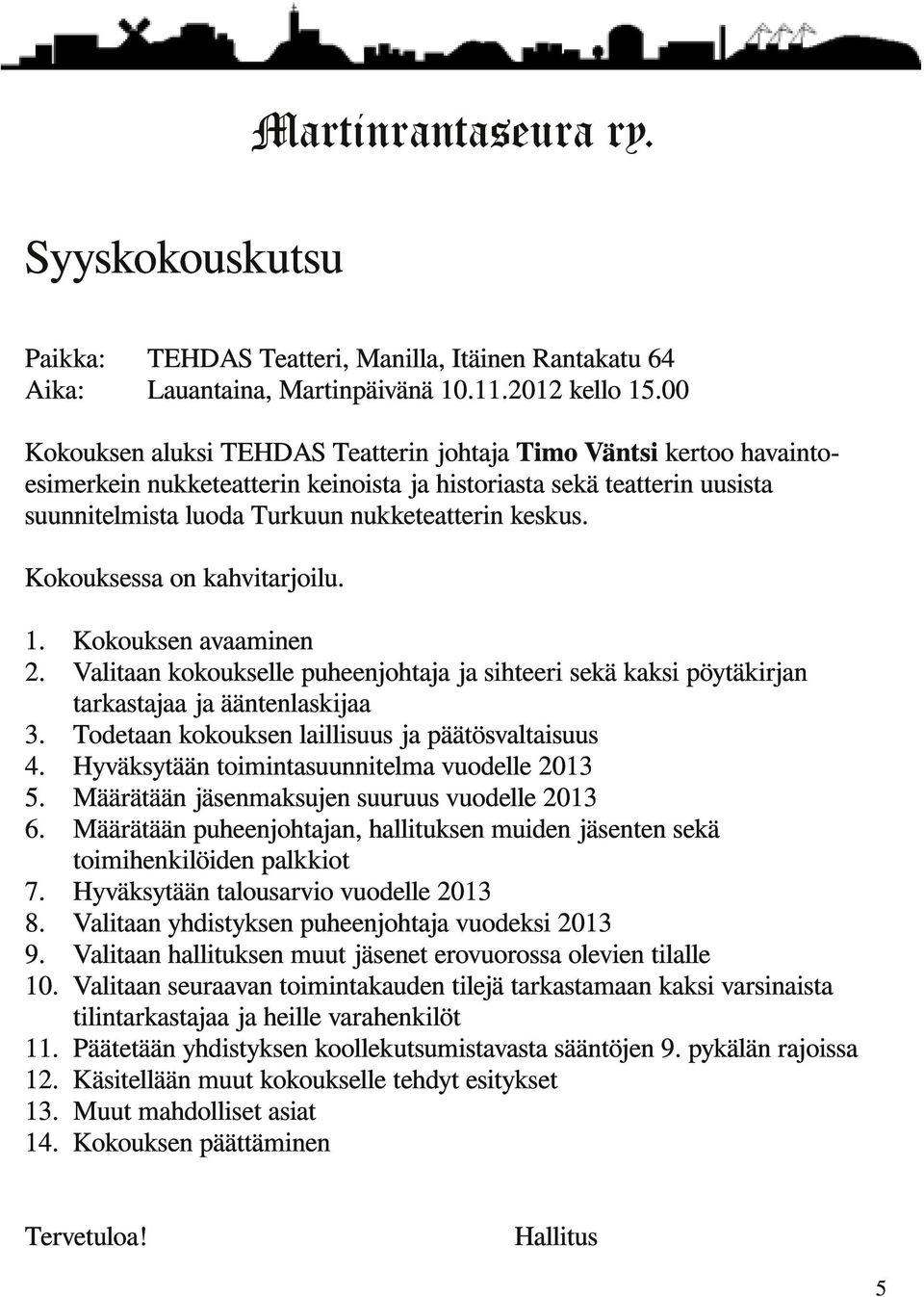 Martinrantaseura ry.

Syyskokouskutsu

Paikka: TEHDAS Teatteri, Manilla, Itäinen Rantakatu 64
Aika: Lauantaina, Martinpäivänä 10.11.2012 kello 15.00

Kokouksen aluksi TEHDAS Teatterin johtaja Timo Väntsi kertoo havaintoesimerkein nukketeatterin keinoista ja historiasta sekä teatterin uusista suunnitelmista luoda Turkuun nukketeatterin keskus.

Kokouksessa on kahvitarjoilu.

1. Kokouksen avaaminen
2. Valitaan kokoukselle puheenjohtaja ja sihteeri sekä kaksi pöytäkirjan tarkastajaa ja ääntenlaskijaa
3. Todetaan kokouksen laillisuus ja päätösvaltaisuus
4. Hyväksytään toimintasuunnitelma vuodelle 2013
5. Määrätään jäsenmaksujen suuruus vuodelle 2013
6. Määrätään puheenjohtajan, hallituksen muiden jäsenten sekä toimihenkilöiden palkkiot
7. Hyväksytään talousarvio vuodelle 2013
8. Valitaan yhdistyksen puheenjohtaja vuodeksi 2013
9. Valitaan hallituksen muut jäsenet erovuorossa olevien tilalle
10. Valitaan seuraavan toimintakauden tilejä tarkastamaan kaksi varsinaista tilintarkastajaa ja heille varahenkilöt
11. Päätetään yhdistyksen koollekutsumistavasta sääntöjen 9. pykälän rajoissa
12. Käsitellään muut kokoukselle tehdyt esitykset
13. Muut mahdolliset asiat
14. Kokouksen päättäminen

Tervetuloa! Hallitus

5